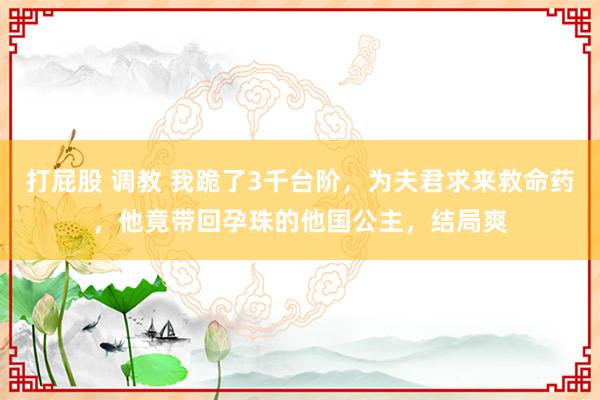 打屁股 调教 我跪了3千台阶，为夫君求来救命药，他竟带回孕珠的他国公主，结局爽